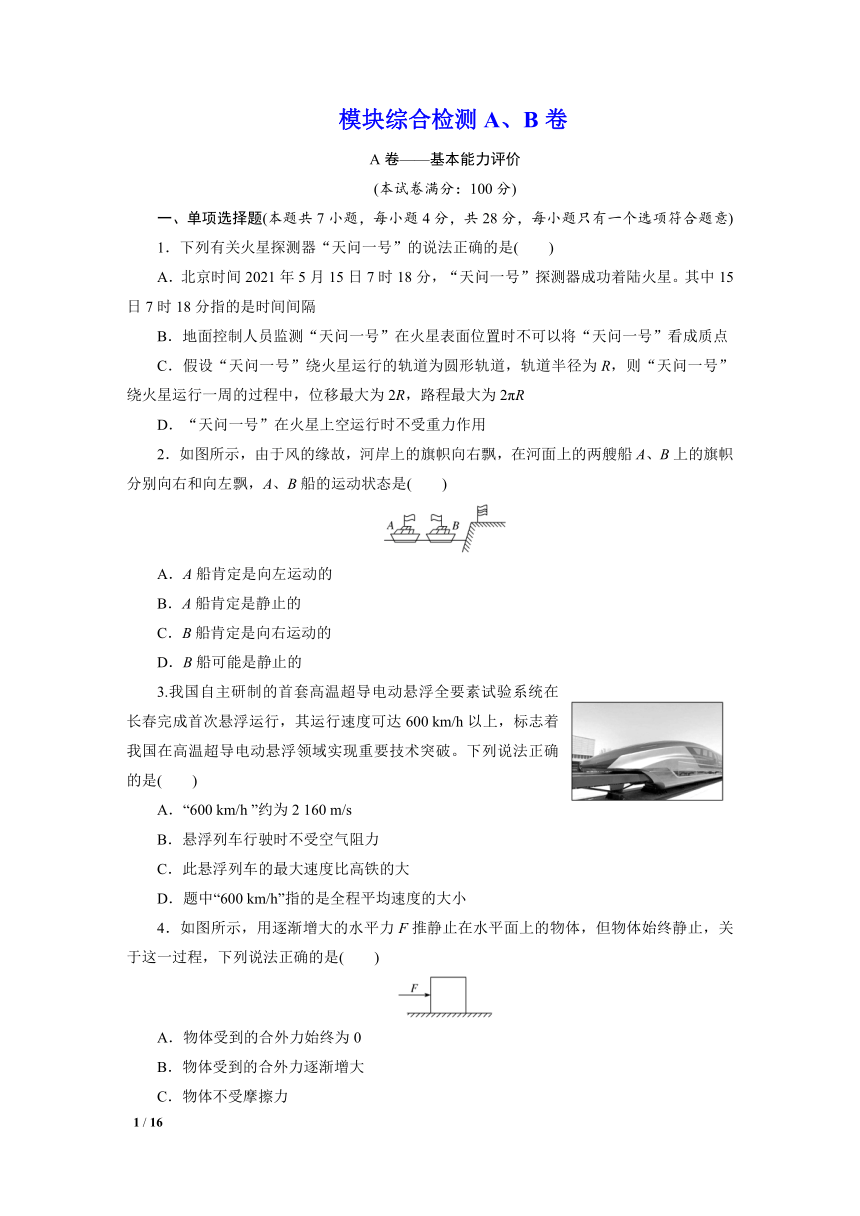 模块综合检测 A、B 卷

A 卷——基本能力评价

(本试卷满分：100 分)

一、单项选择题(本题共 7 小题，每小题 4 分，共 28 分，每小题只有一个选项符合题意)

1．下列有关火星探测器“天问一号”的说法正确的是(　　)

A．北京时间 2021 年 5 月 15 日 7 时 18 分，“天问一号”探测器成功着陆火星。其中 15 日 7 时 18 分指的是时间间隔

B．地面控制人员监测“天问一号”在火星表面位置时不可以将“天问一号”看成质点

C．假设“天问一号”绕火星运行的轨道为圆形轨道，轨道半径为 $R$，则“天问一号”绕火星运行一周的过程中，位移最大为 $2R$，路程最大为 $2\pi R$

D．“天问一号”在火星上空运行时不受重力作用

2．如图所示，由于风的缘故，河岸上的旗帜向右飘，在河面上的两艘船 $A$、$B$ 上的旗帜分别向右和向左飘，$A$、$B$ 船的运动状态是(　　)

A　B

A．$A$ 船肯定是向左运动的

B．$A$ 船肯定是静止的

C．$B$ 船肯定是向右运动的

D．$B$ 船可能是静止的

3.我国自主研制的首套高温超导电动悬浮全要素试验系统在长春完成首次悬浮运行，其运行速度可达 600 km/h 以上，标志着我国在高温超导电动悬浮领域实现重要技术突破。下列说法正确的是(　　)

A．“600 km/h ”约为 2 160 m/s

B．悬浮列车行驶时不受空气阻力

C．此悬浮列车的最大速度比高铁的大

D．题中“600 km/h”指的是全程平均速度的大小

4．如图所示，用逐渐增大的水平力 $F$ 推静止在水平面上的物体，但物体始终静止，关于这一过程，下列说法正确的是(　　)

F

A．物体受到的合外力始终为 0

B．物体受到的合外力逐渐增大

C．物体不受摩擦力

1 / 16